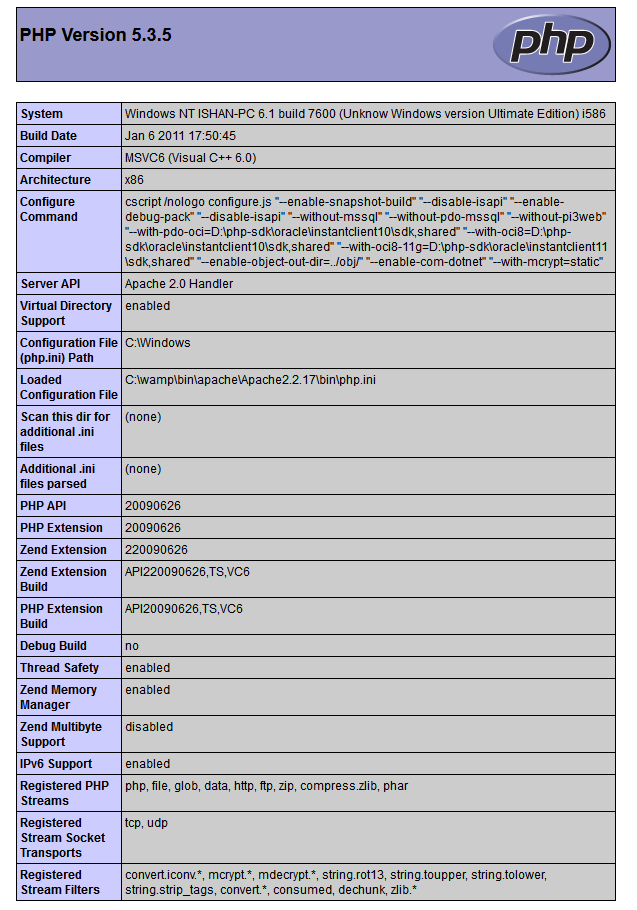 PHP Version 5.3.5

php

| System | Windows NT ISHAN-PC 6.1 build 7600 (Unknow Windows version Ultimate Edition) i586 |
|---|---|
| Build Date | Jan 6 2011 17:50:45 |
| Compiler | MSVC6 (Visual C++ 6.0) |
| Architecture | x86 |
| Configure Command | cscript /nologo configure.js "--enable-snapshot-build" "--disable-isapi" "--enable-debug-pack" "--disable-isapi" "--without-mssql" "--without-pdo-mssql" "--without-pi3web" "--with-pdo-oci=D:\php-sdk\oracle\instantclient10\sdk,shared" "--with-oci8=D:\php-sdk\oracle\instantclient10\sdk,shared" "--with-oci8-11g=D:\php-sdk\oracle\instantclient11\sdk,shared" "--enable-object-out-dir=../obj/" "--enable-com-dotnet" "--with-mcrypt=static" |
| Server API | Apache 2.0 Handler |
| Virtual Directory Support | enabled |
| Configuration File (php.ini) Path | C:\Windows |
| Loaded Configuration File | C:\wamp\bin\apache\Apache2.2.17\bin\php.ini |
| Scan this dir for additional .ini files | (none) |
| Additional .ini files parsed | (none) |
| PHP API | 20090626 |
| PHP Extension | 20090626 |
| Zend Extension | 220090626 |
| Zend Extension Build | API220090626,TS,VC6 |
| PHP Extension Build | API20090626,TS,VC6 |
| Debug Build | no |
| Thread Safety | enabled |
| Zend Memory Manager | enabled |
| Zend Multibyte Support | disabled |
| IPv6 Support | enabled |
| Registered PHP Streams | php, file, glob, data, http, ftp, zip, compress.zlib, phar |
| Registered Stream Socket Transports | tcp, udp |
| Registered Stream Filters | convert.iconv.*, mcrypt.*, mdecrypt.*, string.rot13, string.toupper, string.tolower, string.strip_tags, convert.*, consumed, dechunk, zlib.* |